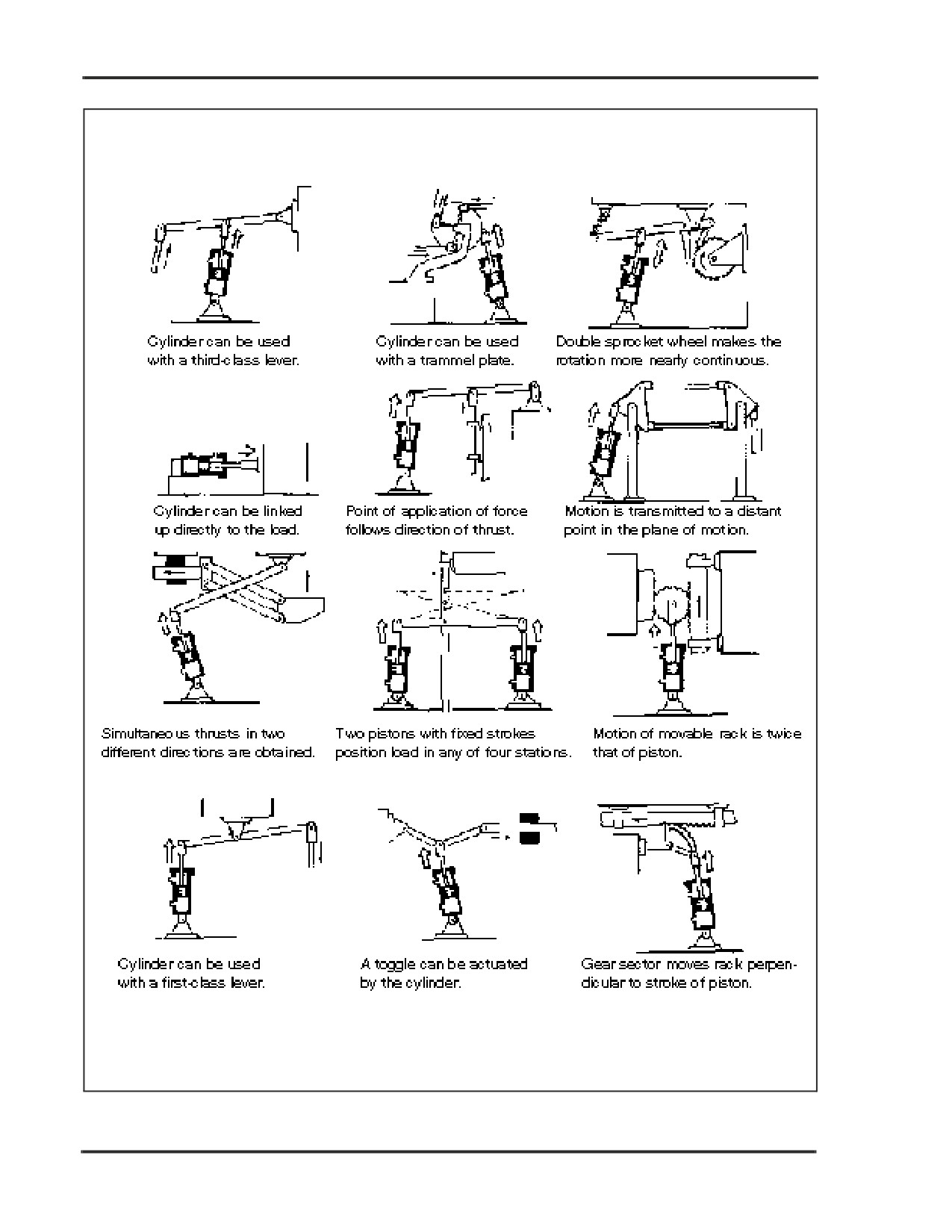 Cylinder can be used with a third-class lever.

Cylinder can be used with a trammel plate.

Double sprocket wheel makes the rotation more nearly continuous.

Cylinder can be linked up directly to the load.

Point of application of force follows direction of thrust.

Motion is transmitted to a distant point in the plane of motion.

Simultaneous thrusts in two different directions are obtained.

Two pistons with fixed strokes position load in any of four stations.

Motion of movable rack is twice that of piston.

Cylinder can be used with a first-class lever.

A toggle can be actuated by the cylinder.

Gear sector moves rack perpendicular to stroke of piston.